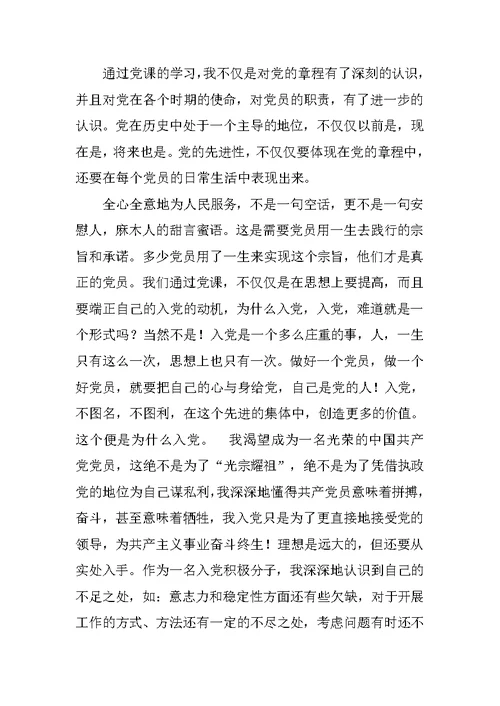 通过党课的学习，我不仅是对党的章程有了深刻的认识，并且对党在各个时期的使命，对党员的职责，有了进一步的认识。党在历史中处于一个主导的地位，不仅仅以前是，现在是，将来也是。党的先进性，不仅仅要体现在党的章程中，还要在每个党员的日常生活中表现出来。

全心全意地为人民服务，不是一句空话，更不是一句安慰人，麻木人的甜言蜜语。这是需要党员用一生去践行的宗旨和承诺。多少党员用了一生来实现这个宗旨，他们才是真正的党员。我们通过党课，不仅仅是在思想上要提高，而且要端正自己的入党的动机，为什么入党，入党，难道就是一个形式吗？当然不是！入党是一个多么庄重的事，人，一生只有这么一次，思想上也只有一次。做好一个党员，做一个好党员，就要把自己的心与身给党，自己是党的人！入党，不图名，不图利，在这个先进的集体中，创造更多的价值。这个便是为什么入党。　我渴望成为一名光荣的中国共产党党员，这绝不是为了“光宗耀祖”，绝不是为了凭借执政党的地位为自己谋私利，我深深地懂得共产党员意味着拼搏，奋斗，甚至意味着牺牲，我入党只是为了更直接地接受党的领导，为共产主义事业奋斗终生！理想是远大的，但还要从实处入手。作为一名入党积极分子，我深深地认识到自己的不足之处，如：意志力和稳定性方面还有些欠缺，对于开展工作的方式、方法还有一定的不尽之处，考虑问题有时还不